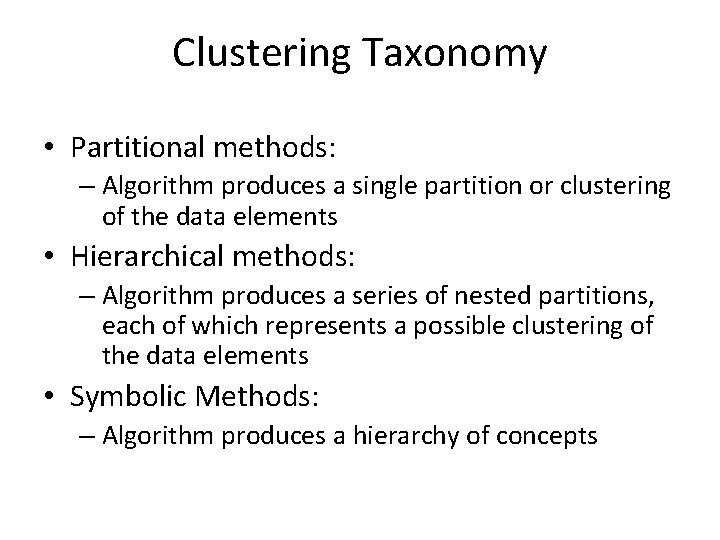 Clustering Taxonomy

• Partitional methods:
  – Algorithm produces a single partition or clustering of the data elements
• Hierarchical methods:
  – Algorithm produces a series of nested partitions, each of which represents a possible clustering of the data elements
• Symbolic Methods:
  – Algorithm produces a hierarchy of concepts